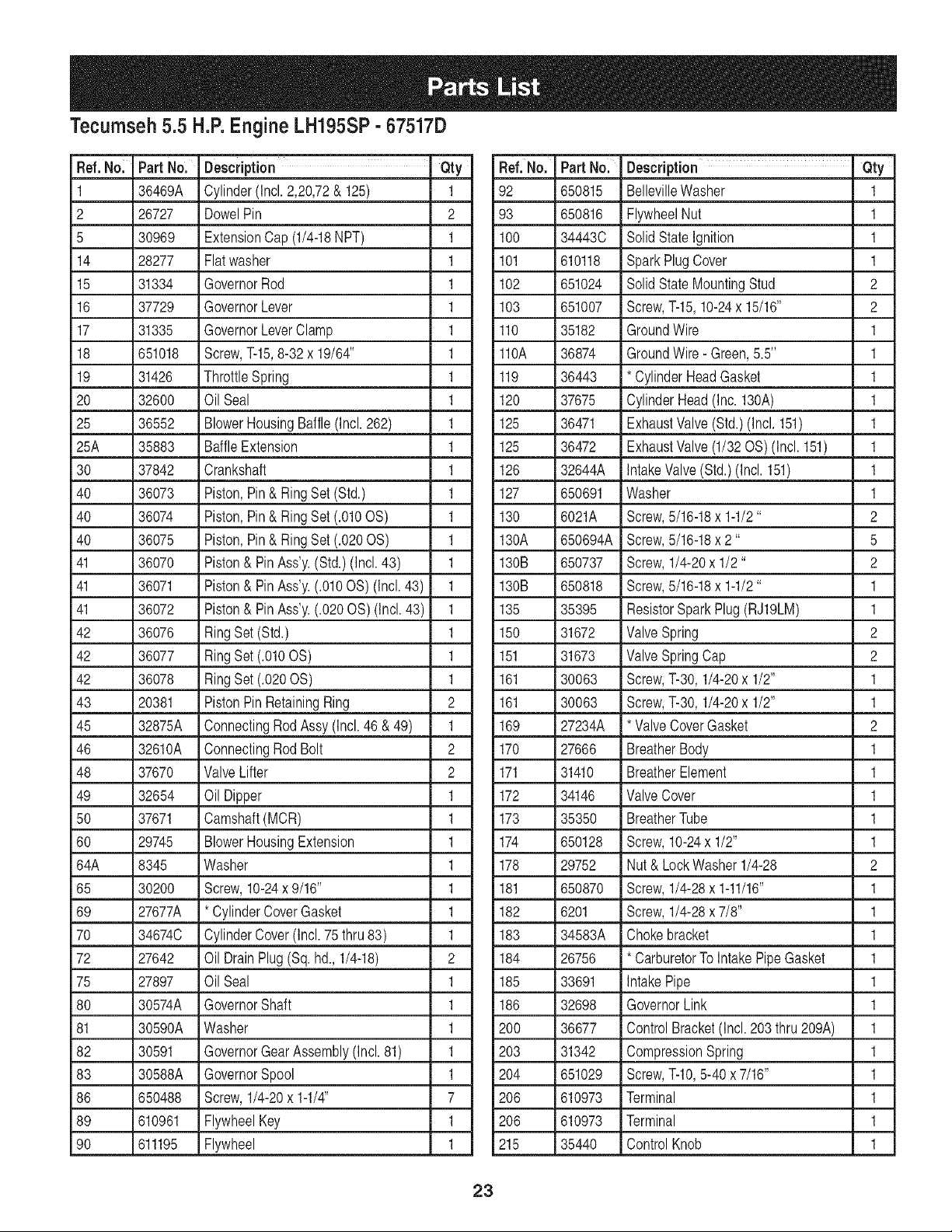 Parts List

Tecumseh 5.5 H.P. Engine LH195SP - 67517D

| Ref. No. | Part No. | Description | Qty |
|---|---|---|---|
| 1 | 36469A | Cylinder (Incl. 2,20,72 & 125) | 1 |
| 2 | 26727 | Dowel Pin | 2 |
| 5 | 30969 | Extension Cap (1/4-18 NPT) | 1 |
| 14 | 28277 | Flat washer | 1 |
| 15 | 31334 | Governor Rod | 1 |
| 16 | 37729 | Governor Lever | 1 |
| 17 | 31335 | Governor Lever Clamp | 1 |
| 18 | 651018 | Screw, T-15, 8-32 x 19/64" | 1 |
| 19 | 31426 | Throttle Spring | 1 |
| 20 | 32600 | Oil Seal | 1 |
| 25 | 36552 | Blower Housing Baffle (Incl. 262) | 1 |
| 25A | 35883 | Baffle Extension | 1 |
| 30 | 37842 | Crankshaft | 1 |
| 40 | 36073 | Piston, Pin & Ring Set (Std.) | 1 |
| 40 | 36074 | Piston, Pin & Ring Set (.010 OS) | 1 |
| 40 | 36075 | Piston, Pin & Ring Set (.020 OS) | 1 |
| 41 | 36070 | Piston & Pin Ass'y. (Std.) (Incl. 43) | 1 |
| 41 | 36071 | Piston & Pin Ass'y. (.010 OS) (Incl. 43) | 1 |
| 41 | 36072 | Piston & Pin Ass'y. (.020 OS) (Incl. 43) | 1 |
| 42 | 36076 | Ring Set (Std.) | 1 |
| 42 | 36077 | Ring Set (.010 OS) | 1 |
| 42 | 36078 | Ring Set (.020 OS) | 1 |
| 43 | 20381 | Piston Pin Retaining Ring | 2 |
| 45 | 32875A | Connecting Rod Assy (Incl. 46 & 49) | 1 |
| 46 | 32610A | Connecting Rod Bolt | 2 |
| 48 | 37670 | Valve Lifter | 2 |
| 49 | 32654 | Oil Dipper | 1 |
| 50 | 37671 | Camshaft (MCR) | 1 |
| 60 | 29745 | Blower Housing Extension | 1 |
| 64A | 8345 | Washer | 1 |
| 65 | 30200 | Screw, 10-24 x 9/16" | 1 |
| 69 | 27677A | * Cylinder Cover Gasket | 1 |
| 70 | 34674C | Cylinder Cover (Incl. 75 thru 83) | 1 |
| 72 | 27642 | Oil Drain Plug (Sq. hd., 1/4-18) | 2 |
| 75 | 27897 | Oil Seal | 1 |
| 80 | 30574A | Governor Shaft | 1 |
| 81 | 30590A | Washer | 1 |
| 82 | 30591 | Governor Gear Assembly (Incl. 81) | 1 |
| 83 | 30588A | Governor Spool | 1 |
| 86 | 650488 | Screw, 1/4-20 x 1-1/4" | 7 |
| 89 | 610961 | Flywheel Key | 1 |
| 90 | 611195 | Flywheel | 1 |

| Ref. No. | Part No. | Description | Qty |
|---|---|---|---|
| 92 | 650815 | Belleville Washer | 1 |
| 93 | 650816 | Flywheel Nut | 1 |
| 100 | 34443C | Solid State Ignition | 1 |
| 101 | 610118 | Spark Plug Cover | 1 |
| 102 | 651024 | Solid State Mounting Stud | 2 |
| 103 | 651007 | Screw, T-15, 10-24 x 15/16" | 2 |
| 110 | 35182 | Ground Wire | 1 |
| 110A | 36874 | Ground Wire - Green, 5.5" | 1 |
| 119 | 36443 | * Cylinder Head Gasket | 1 |
| 120 | 37675 | Cylinder Head (Inc. 130A) | 1 |
| 125 | 36471 | Exhaust Valve (Std.) (Incl. 151) | 1 |
| 125 | 36472 | Exhaust Valve (1/32 OS) (Incl. 151) | 1 |
| 126 | 32644A | Intake Valve (Std.) (Incl. 151) | 1 |
| 127 | 650691 | Washer | 1 |
| 130 | 6021A | Screw, 5/16-18 x 1-1/2 " | 2 |
| 130A | 650694A | Screw, 5/16-18 x 2 " | 5 |
| 130B | 650737 | Screw, 1/4-20 x 1/2 " | 2 |
| 130B | 650818 | Screw, 5/16-18 x 1-1/2 " | 1 |
| 135 | 35395 | Resistor Spark Plug (RJ19LM) | 1 |
| 150 | 31672 | Valve Spring | 2 |
| 151 | 31673 | Valve Spring Cap | 2 |
| 161 | 30063 | Screw, T-30, 1/4-20 x 1/2" | 1 |
| 161 | 30063 | Screw, T-30, 1/4-20 x 1/2" | 1 |
| 169 | 27234A | * Valve Cover Gasket | 2 |
| 170 | 27666 | Breather Body | 1 |
| 171 | 31410 | Breather Element | 1 |
| 172 | 34146 | Valve Cover | 1 |
| 173 | 35350 | Breather Tube | 1 |
| 174 | 650128 | Screw, 10-24 x 1/2" | 1 |
| 178 | 29752 | Nut & Lock Washer 1/4-28 | 2 |
| 181 | 650870 | Screw, 1/4-28 x 1-11/16" | 1 |
| 182 | 6201 | Screw, 1/4-28 x 7/8" | 1 |
| 183 | 34583A | Choke bracket | 1 |
| 184 | 26756 | * Carburetor To Intake Pipe Gasket | 1 |
| 185 | 33691 | Intake Pipe | 1 |
| 186 | 32698 | Governor Link | 1 |
| 200 | 36677 | Control Bracket (Incl. 203 thru 209A) | 1 |
| 203 | 31342 | Compression Spring | 1 |
| 204 | 651029 | Screw, T-10, 5-40 x 7/16" | 1 |
| 206 | 610973 | Terminal | 1 |
| 206 | 610973 | Terminal | 1 |
| 215 | 35440 | Control Knob | 1 |

23